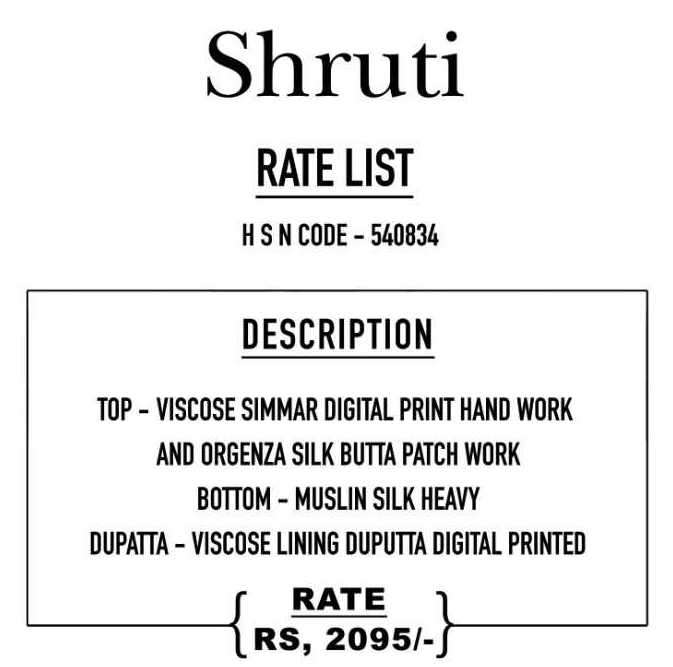 Shruti

RATE LIST

H S N CODE - 540834

DESCRIPTION

TOP - VISCOSE SIMMAR DIGITAL PRINT HAND WORK AND ORGENZA SILK BUTTA PATCH WORK
BOTTOM - MUSLIN SILK HEAVY
DUPATTA - VISCOSE LINING DUPUTTA DIGITAL PRINTED

RATE
RS, 2095/-